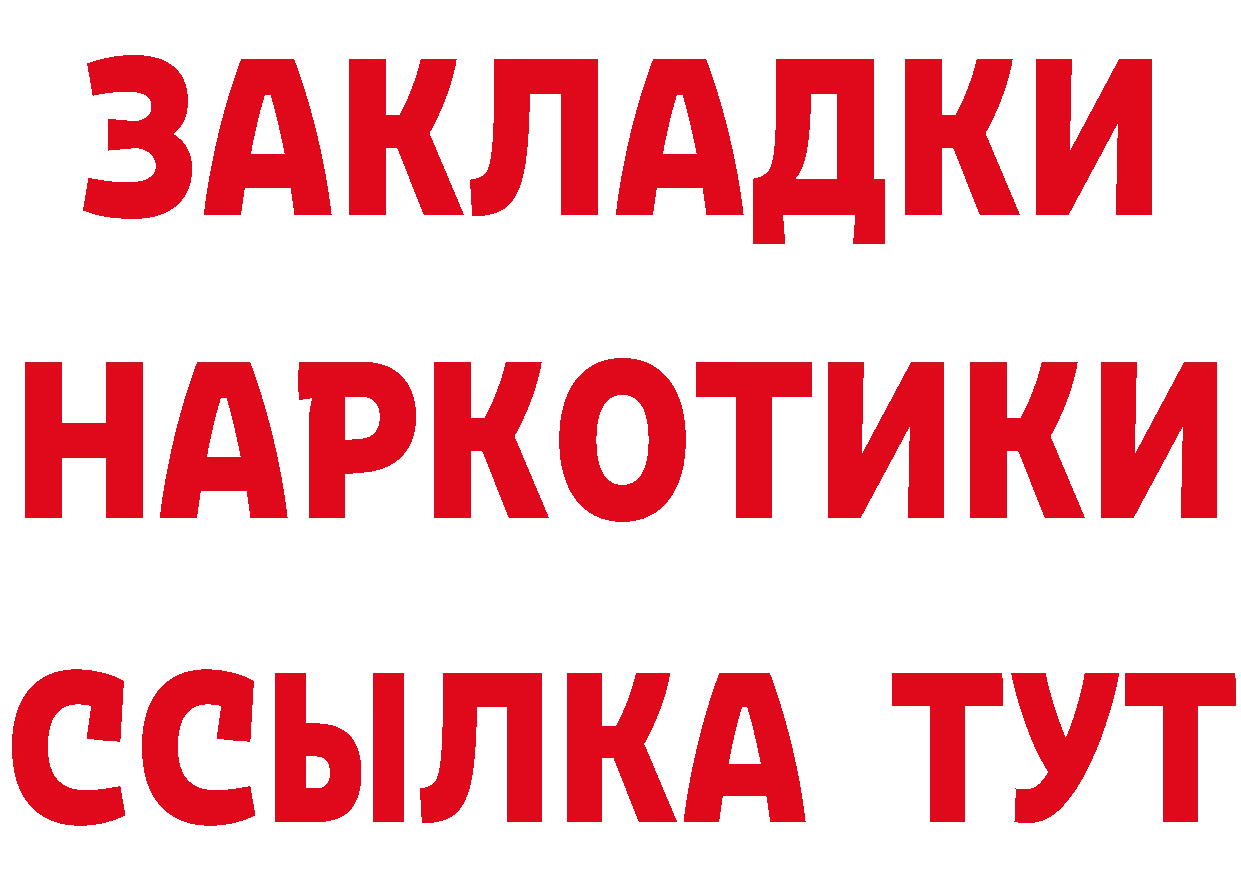 ЗАКЛАДКИ
НАРКОТИКИ
ССЫЛКА ТУТ